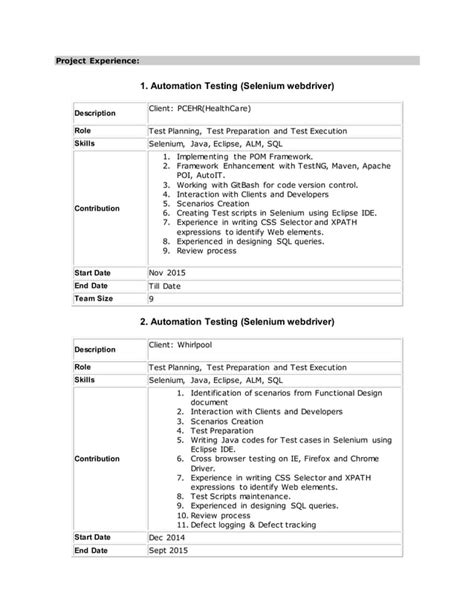 Project Experience:

1. Automation Testing (Selenium webdriver)

| Description | Client: PCEHR(HealthCare) |
|---|---|
| Role | Test Planning, Test Preparation and Test Execution |
| Skills | Selenium, Java, Eclipse, ALM, SQL |
| Contribution | 1. Implementing the POM Framework. 2. Framework Enhancement with TestNG, Maven, Apache POI, AutoIT. 3. Working with GitBash for code version control. 4. Interaction with Clients and Developers 5. Scenarios Creation 6. Creating Test scripts in Selenium using Eclipse IDE. 7. Experience in writing CSS Selector and XPATH expressions to identify Web elements. 8. Experienced in designing SQL queries. 9. Review process |
| Start Date | Nov 2015 |
| End Date | Till Date |
| Team Size | 9 |

2. Automation Testing (Selenium webdriver)

| Description | Client: Whirlpool |
|---|---|
| Role | Test Planning, Test Preparation and Test Execution |
| Skills | Selenium, Java, Eclipse, ALM, SQL |
| Contribution | 1. Identification of scenarios from Functional Design document 2. Interaction with Clients and Developers 3. Scenarios Creation 4. Test Preparation 5. Writing Java codes for Test cases in Selenium using Eclipse IDE. 6. Cross browser testing on IE, Firefox and Chrome Driver. 7. Experience in writing CSS Selector and XPATH expressions to identify Web elements. 8. Test Scripts maintenance. 9. Experienced in designing SQL queries. 10. Review process 11. Defect logging & Defect tracking |
| Start Date | Dec 2014 |
| End Date | Sept 2015 |